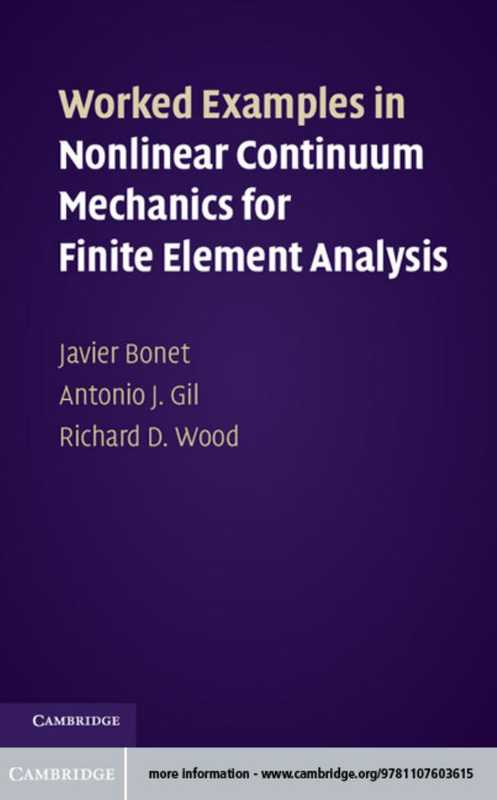 Worked Examples in Nonlinear Continuum Mechanics for Finite Element Analysis

Javier Bonet
Antonio J. Gil
Richard D. Wood

CAMBRIDGE

CAMBRIDGE

more information - www.cambridge.org/9781107603615